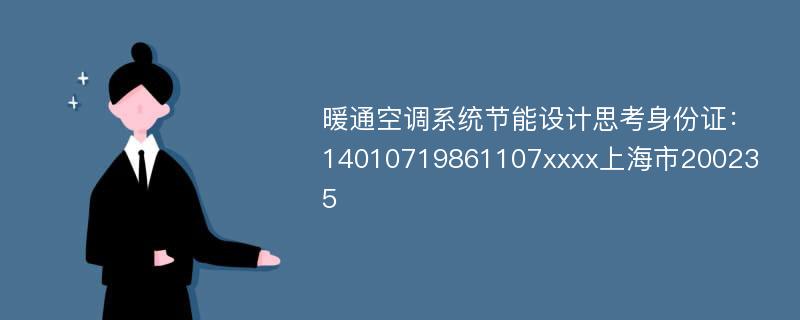 暖通空调系统节能设计思考身份证：14010719861107xxxx上海市200235